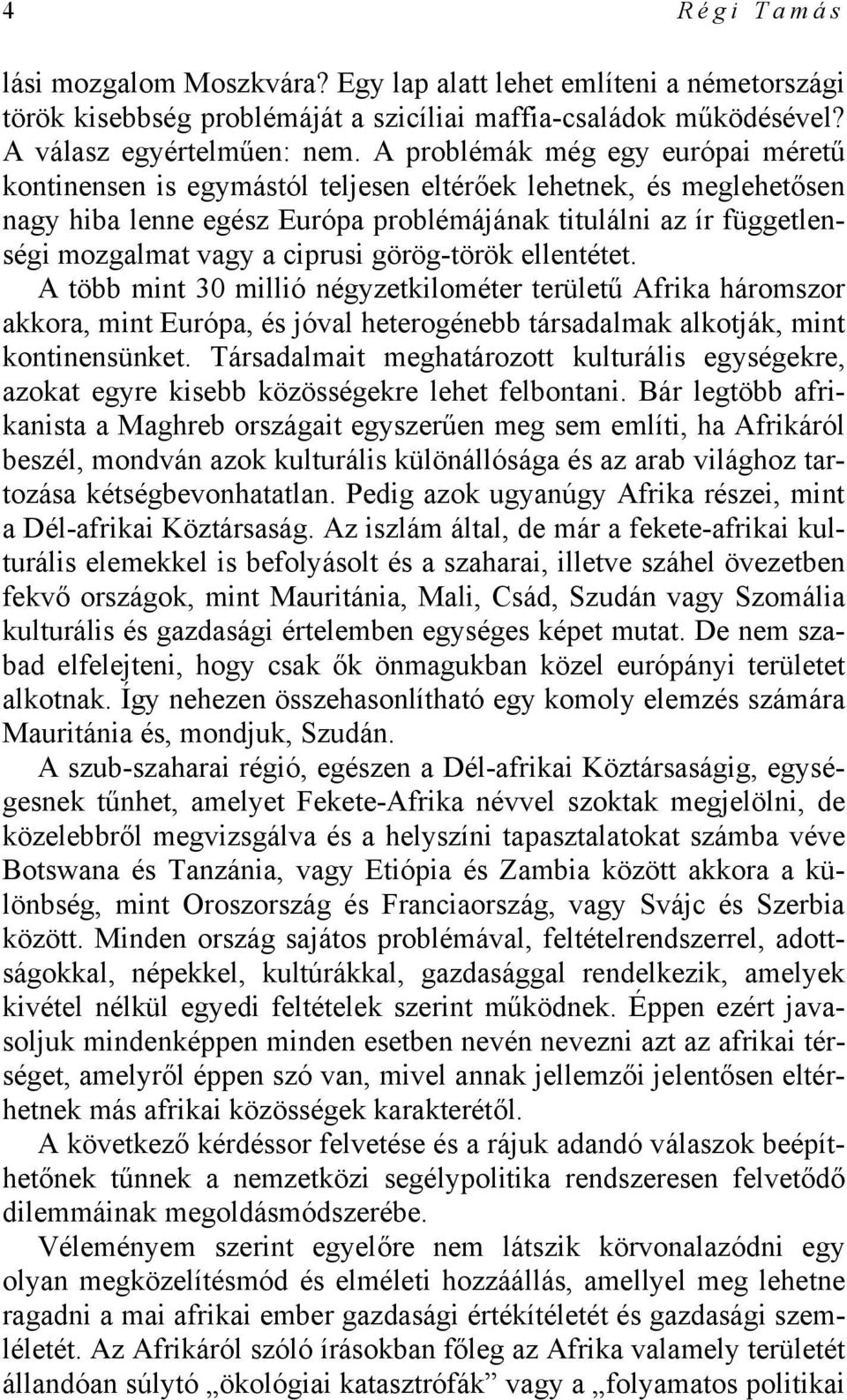 4 Régi Tamás

lási mozgalom Moszkvára? Egy lap alatt lehet említeni a németországi török kisebbség problémáját a szicíliai maffia-családok működésével? A válasz egyértelműen: nem. A problémák még egy európai méretű kontinensen is egymástól teljesen eltérőek lehetnek, és meglehetősen nagy hiba lenne egész Európa problémájának titulálni az ír függetlenségi mozgalmat vagy a ciprusi görög-török ellentétet. A több mint 30 millió négyzetkilométer területű Afrika háromszor akkora, mint Európa, és jóval heterogénebb társadalmak alkotják, mint kontinensünket. Társadalmait meghatározott kulturális egységekre, azokat egyre kisebb közösségekre lehet felbontani. Bár legtöbb afrikanista a Maghreb országait egyszerűen meg sem említi, ha Afrikáról beszél, mondván azok kulturális különállósága és az arab világhoz tartozása kétségbevonhatatlan. Pedig azok ugyanúgy Afrika részei, mint a Dél-afrikai Köztársaság. Az iszlám által, de már a fekete-afrikai kulturális elemekkel is befolyásolt és a szaharai, illetve száhel övezetben fekvő országok, mint Mauritánia, Mali, Csád, Szudán vagy Szomália kulturális és gazdasági értelemben egységes képet mutat. De nem szabad elfelejteni, hogy csak ők önmagukban közel európányi területet alkotnak. Így nehezen összehasonlítható egy komoly elemzés számára Mauritánia és, mondjuk, Szudán.

A szub-szaharai régió, egészen a Dél-afrikai Köztársaságig, egységesnek tűnhet, amelyet Fekete-Afrika névvel szoktak megjelölni, de közelebbről megvizsgálva és a helyszíni tapasztalatokat számba véve Botswana és Tanzánia, vagy Etiópia és Zambia között akkora a különbség, mint Oroszország és Franciaország, vagy Svájc és Szerbia között. Minden ország sajátos problémával, feltételrendszerrel, adottságokkal, népekkel, kultúrákkal, gazdasággal rendelkezik, amelyek kivétel nélkül egyedi feltételek szerint működnek. Éppen ezért javasoljuk mindenképpen minden esetben nevén nevezni azt az afrikai térséget, amelyről éppen szó van, mivel annak jellemzői jelentősen eltérhetnek más afrikai közösségek karakterétől.

A következő kérdéssor felvetése és a rájuk adandó válaszok beépíthetőnek tűnnek a nemzetközi segélypolitika rendszeresen felvetődő dilemmáinak megoldásmódszerébe.

Véleményem szerint egyelőre nem látszik körvonalazódni egy olyan megközelítésmód és elméleti hozzáállás, amellyel meg lehetne ragadni a mai afrikai ember gazdasági értékítéletét és gazdasági szemléletét. Az Afrikáról szóló írásokban főleg az Afrika valamely területét állandóan súlytó „ökológiai katasztrófák” vagy a „folyamatos politikai